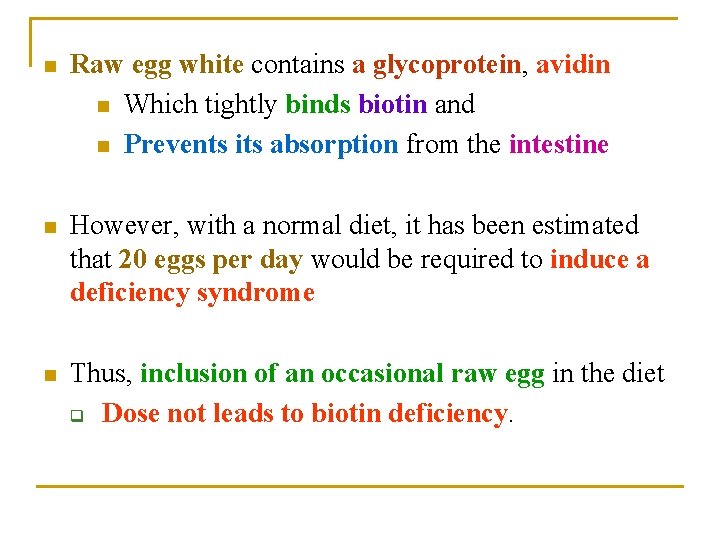 Raw egg white contains a glycoprotein, avidin

Which tightly binds biotin and

Prevents its absorption from the intestine

However, with a normal diet, it has been estimated that 20 eggs per day would be required to induce a deficiency syndrome

Thus, inclusion of an occasional raw egg in the diet

Dose not leads to biotin deficiency.